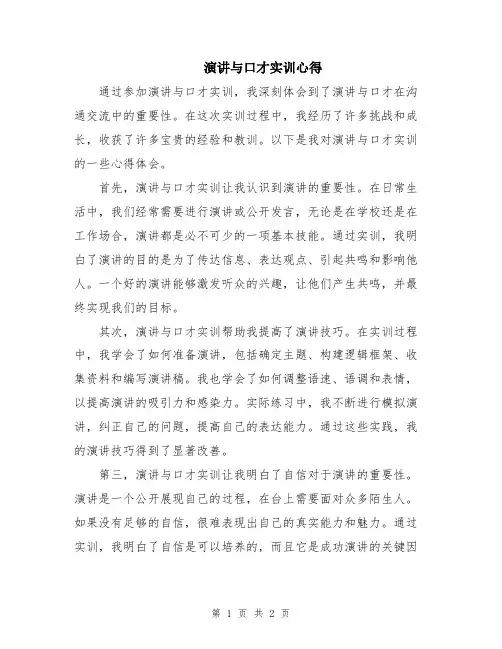 演讲与口才实训心得

通过参加演讲与口才实训，我深刻体会到了演讲与口才在沟通交流中的重要性。在这次实训过程中，我经历了许多挑战和成长，收获了许多宝贵的经验和教训。以下是我对演讲与口才实训的一些心得体会。

首先，演讲与口才实训让我认识到演讲的重要性。在日常生活中，我们经常需要进行演讲或公开发言，无论是在学校还是在工作场合，演讲都是必不可少的一项基本技能。通过实训，我明白了演讲的目的是为了传达信息、表达观点、引起共鸣和影响他人。一个好的演讲能够激发听众的兴趣，让他们产生共鸣，并最终实现我们的目标。

其次，演讲与口才实训帮助我提高了演讲技巧。在实训过程中，我学会了如何准备演讲，包括确定主题、构建逻辑框架、收集资料和编写演讲稿。我也学会了如何调整语速、语调和表情，以提高演讲的吸引力和感染力。实际练习中，我不断进行模拟演讲，纠正自己的问题，提高自己的表达能力。通过这些实践，我的演讲技巧得到了显著改善。

第三，演讲与口才实训让我明白了自信对于演讲的重要性。演讲是一个公开展现自己的过程，在台上需要面对众多陌生人。如果没有足够的自信，很难表现出自己的真实能力和魅力。通过实训，我明白了自信是可以培养的，而且它是成功演讲的关键因

第 1 页 共 2 页